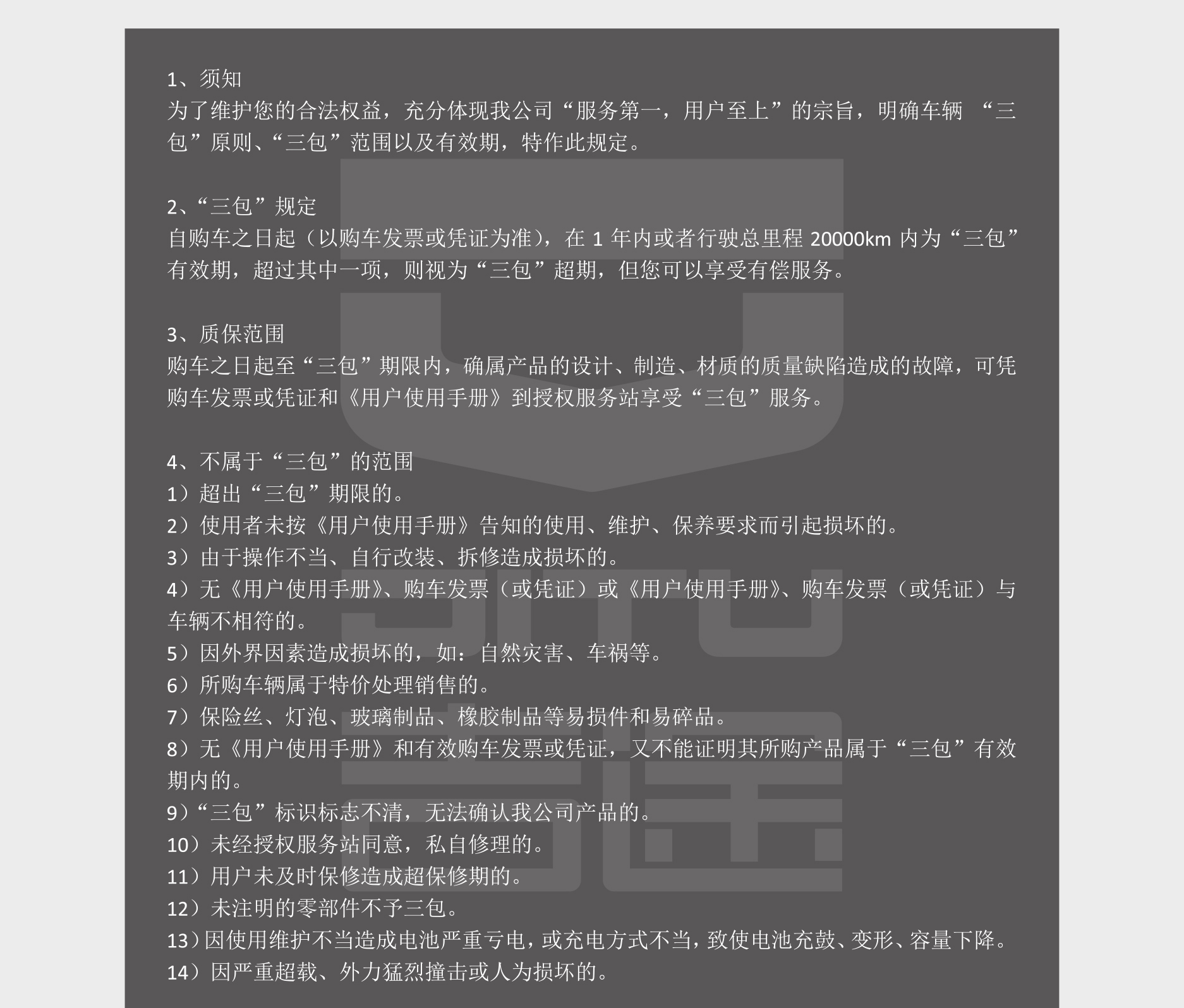 1、须知
为了维护您的合法权益，充分体现我公司“服务第一，用户至上”的宗旨，明确车辆 “三包”原则、“三包”范围以及有效期，特作此规定。

2、“三包”规定
自购车之日起（以购车发票或凭证为准），在 1 年内或者行驶总里程 20000km 内为“三包”有效期，超过其中一项，则视为“三包”超期，但您可以享受有偿服务。

3、质保范围
购车之日起至“三包”期限内，确属产品的设计、制造、材质的质量缺陷造成的故障，可凭购车发票或凭证和《用户使用手册》到授权服务站享受“三包”服务。

4、不属于“三包”的范围
1）超出“三包”期限的。
2）使用者未按《用户使用手册》告知的使用、维护、保养要求而引起损坏的。
3）由于操作不当、自行改装、拆修造成损坏的。
4）无《用户使用手册》、购车发票（或凭证）或《用户使用手册》、购车发票（或凭证）与车辆不相符的。
5）因外界因素造成损坏的，如：自然灾害、车祸等。
6）所购车辆属于特价处理销售的。
7）保险丝、灯泡、玻璃制品、橡胶制品等易损件和易碎品。
8）无《用户使用手册》和有效购车发票或凭证，又不能证明其所购产品属于“三包”有效期内的。
9）“三包”标识标志不清，无法确认我公司产品的。
10）未经授权服务站同意，私自修理的。
11）用户未及时保修造成超保修期的。
12）未注明的零部件不予三包。
13）因使用维护不当造成电池严重亏电，或充电方式不当，致使电池充鼓、变形、容量下降。
14）因严重超载、外力猛烈撞击或人为损坏的。